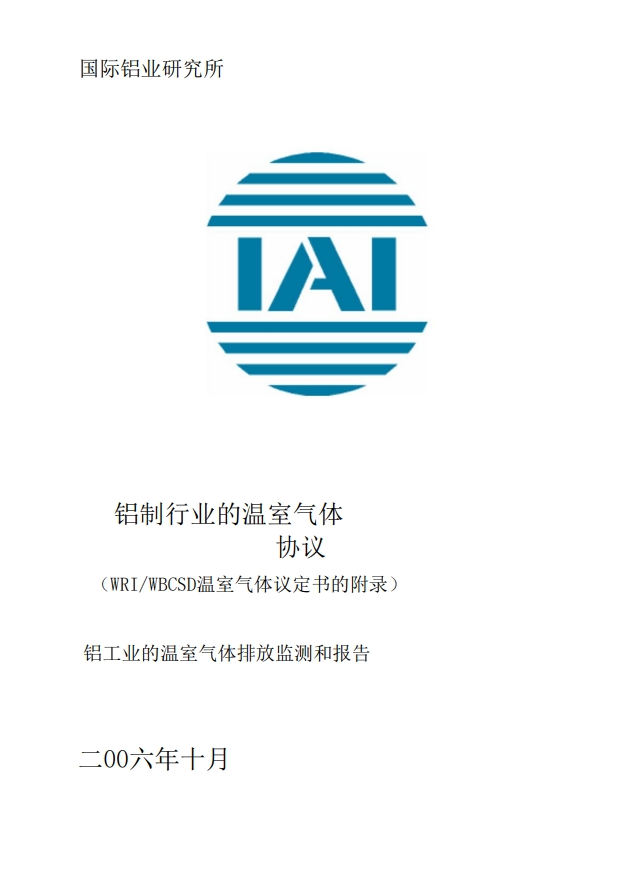 国际铝业研究所

IAI

铝制行业的温室气体
协议

(WRI/WBCSD温室气体议定书的附录)

铝工业的温室气体排放监测和报告

二00六年十月